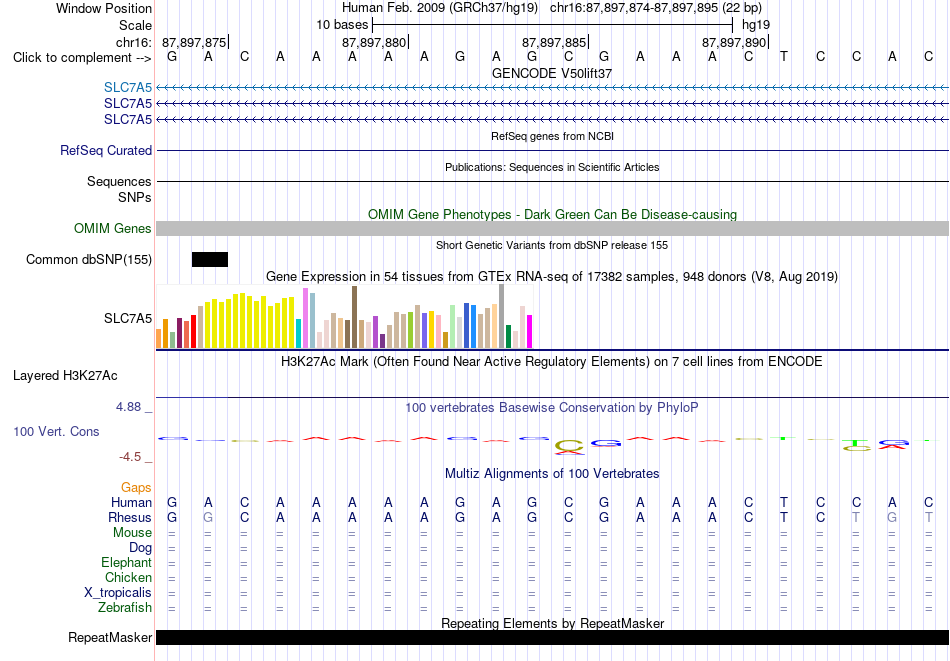 Window Position Human Feb. 2009 (GRCh37/hg19) chr16:87,897,874-87,897,895 (22 bp)
Scale 10 bases hg19
chr16: 87,897,875| 87,897,880| 87,897,885| 87,897,890|
Click to complement --> G A C A A A A A G A G C G A A A C T C C A C
GENCODE V50lift37
SLC7A5
SLC7A5
SLC7A5
RefSeq genes from NCBI
RefSeq Curated
Publications: Sequences in Scientific Articles
Sequences
SNPs
OMIM Gene Phenotypes - Dark Green Can Be Disease-causing
OMIM Genes
Short Genetic Variants from dbSNP release 155
Common dbSNP(155)
Gene Expression in 54 tissues from GTEx RNA-seq of 17382 samples, 948 donors (V8, Aug 2019)
SLC7A5
H3K27Ac Mark (Often Found Near Active Regulatory Elements) on 7 cell lines from ENCODE
Layered H3K27Ac
4.88 _
100 vertebrates Basewise Conservation by PhyloP
100 Vert. Cons
-4.5 _
Multiz Alignments of 100 Vertebrates
Gaps
Human G A C A A A A A G A G C G A A A C T C C A C
Rhesus G G C A A A A A G A G C G A A A C T C T G T
Mouse = = = = = = = = = = = = = = = = = = = = = =
Dog = = = = = = = = = = = = = = = = = = = = = =
Elephant = = = = = = = = = = = = = = = = = = = = = =
Chicken = = = = = = = = = = = = = = = = = = = = = =
X_tropicalis = = = = = = = = = = = = = = = = = = = = = =
Zebrafish = = = = = = = = = = = = = = = = = = = = = =
Repeating Elements by RepeatMasker
RepeatMasker